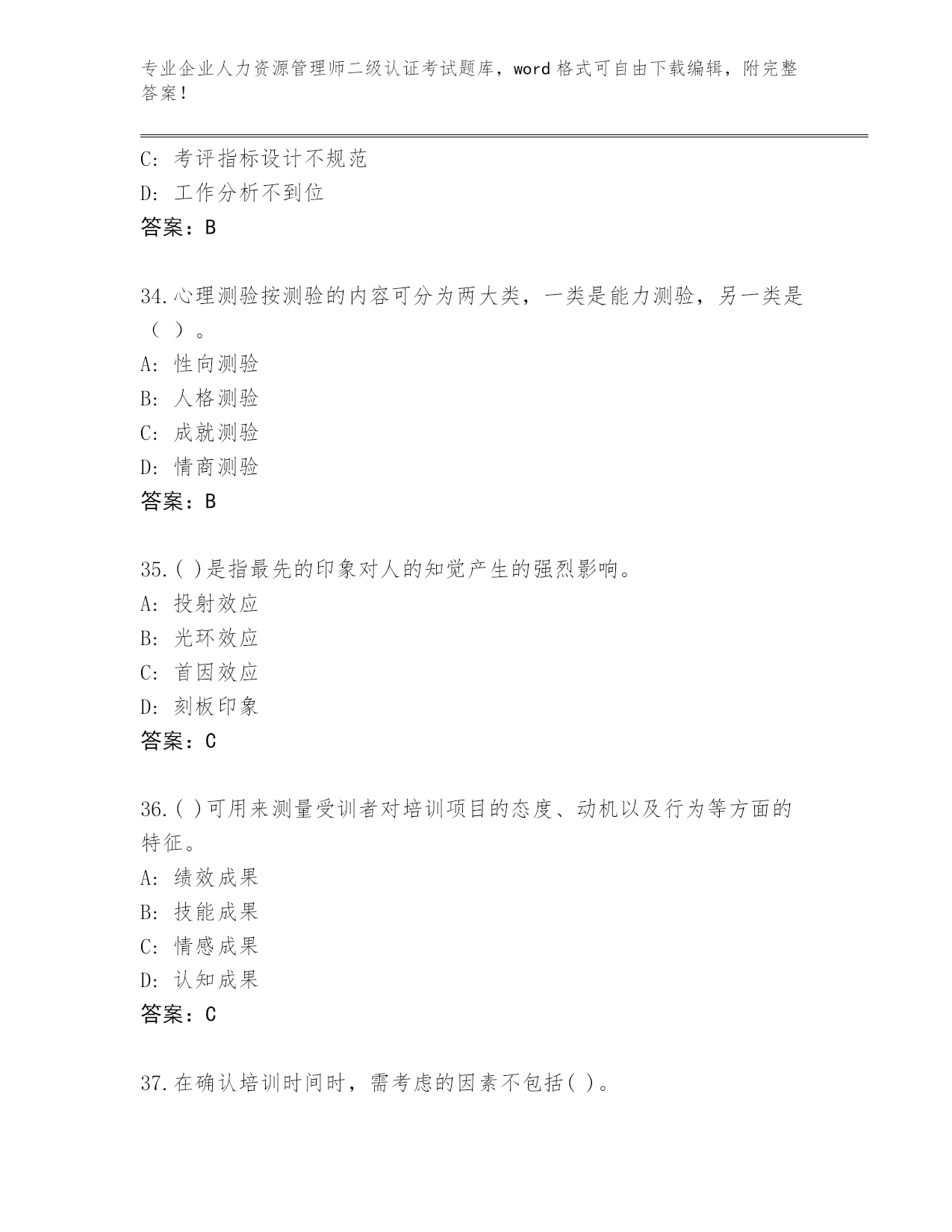 专业企业人力资源管理师二级认证考试题库，word 格式可自由下载编辑，附完整答案！

C: 考评指标设计不规范
D: 工作分析不到位
答案：B

34.心理测验按测验的内容可分为两大类，一类是能力测验，另一类是（ ）。
A: 性向测验
B: 人格测验
C: 成就测验
D: 情商测验
答案：B

35.( )是指最先的印象对人的知觉产生的强烈影响。
A: 投射效应
B: 光环效应
C: 首因效应
D: 刻板印象
答案：C

36.( )可用来测量受训者对培训项目的态度、动机以及行为等方面的特征。
A: 绩效成果
B: 技能成果
C: 情感成果
D: 认知成果
答案：C

37.在确认培训时间时，需考虑的因素不包括( )。